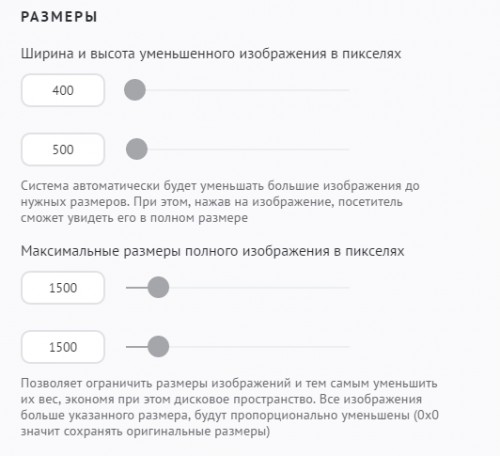 РАЗМЕРЫ

Ширина и высота уменьшенного изображения в пикселях

400

500

Система автоматически будет уменьшать большие изображения до нужных размеров. При этом, нажав на изображение, посетитель сможет увидеть его в полном размере

Максимальные размеры полного изображения в пикселях

1500

1500

Позволяет ограничить размеры изображений и тем самым уменьшить их вес, экономя при этом дисковое пространство. Все изображения больше указанного размера, будут пропорционально уменьшены (0x0 значит сохранять оригинальные размеры)